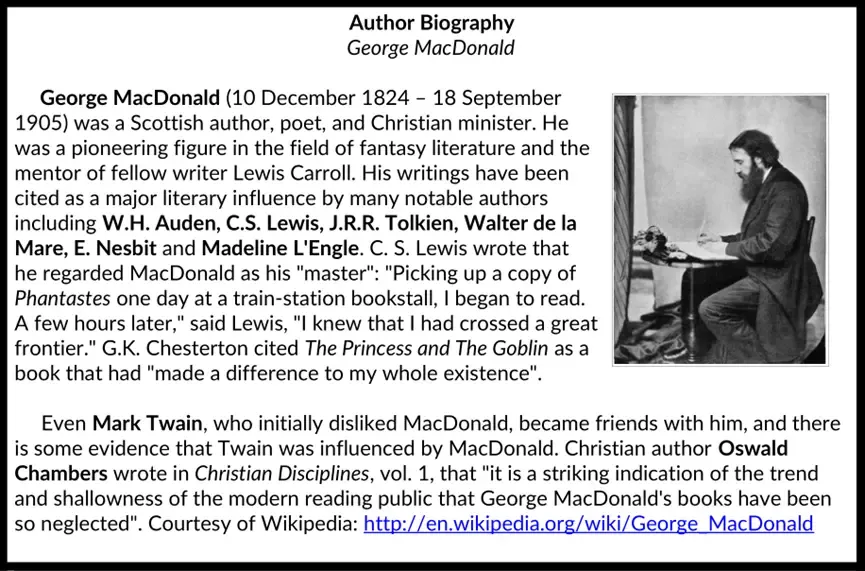 Author Biography
George MacDonald

George MacDonald (10 December 1824 – 18 September 1905) was a Scottish author, poet, and Christian minister. He was a pioneering figure in the field of fantasy literature and the mentor of fellow writer Lewis Carroll. His writings have been cited as a major literary influence by many notable authors including W.H. Auden, C.S. Lewis, J.R.R. Tolkien, Walter de la Mare, E. Nesbit and Madeline L'Engle. C. S. Lewis wrote that he regarded MacDonald as his "master": "Picking up a copy of Phantastes one day at a train-station bookstall, I began to read. A few hours later," said Lewis, "I knew that I had crossed a great frontier." G.K. Chesterton cited The Princess and The Goblin as a book that had "made a difference to my whole existence".

Even Mark Twain, who initially disliked MacDonald, became friends with him, and there is some evidence that Twain was influenced by MacDonald. Christian author Oswald Chambers wrote in Christian Disciplines, vol. 1, that "it is a striking indication of the trend and shallowness of the modern reading public that George MacDonald's books have been so neglected". Courtesy of Wikipedia: http://en.wikipedia.org/wiki/George_MacDonald